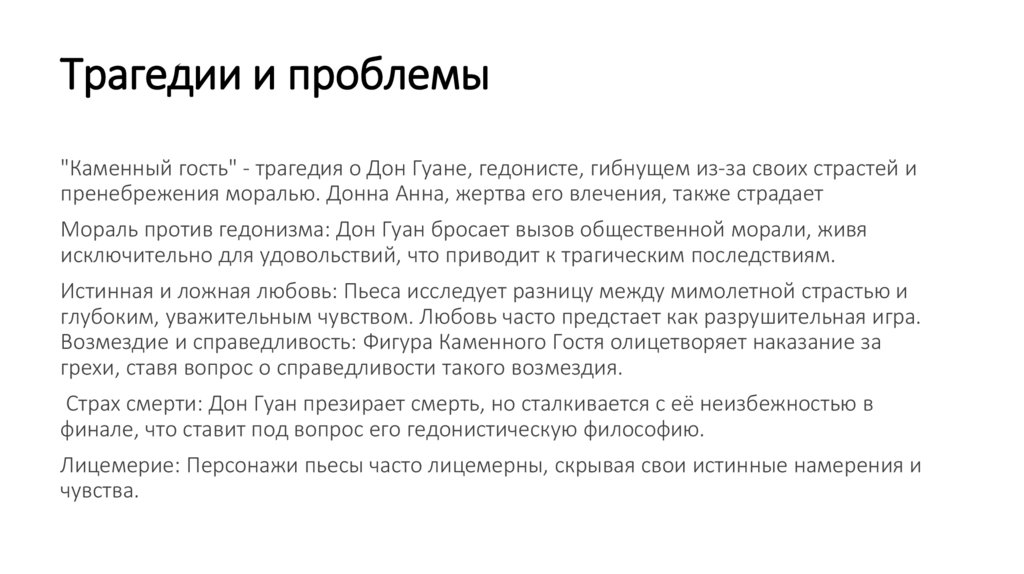 Трагедии и проблемы

"Каменный гость" - трагедия о Дон Гуане, гедонисте, гибнущем из-за своих страстей и пренебрежения моралью. Донна Анна, жертва его влечения, также страдает

Мораль против гедонизма: Дон Гуан бросает вызов общественной морали, живя исключительно для удовольствий, что приводит к трагическим последствиям.

Истинная и ложная любовь: Пьеса исследует разницу между мимолетной страстью и глубоким, уважительным чувством. Любовь часто предстает как разрушительная игра. Возмездие и справедливость: Фигура Каменного Гостя олицетворяет наказание за грехи, ставя вопрос о справедливости такого возмездия.

Страх смерти: Дон Гуан презирает смерть, но сталкивается с её неизбежностью в финале, что ставит под вопрос его гедонистическую философию.

Лицемерие: Персонажи пьесы часто лицемерны, скрывая свои истинные намерения и чувства.